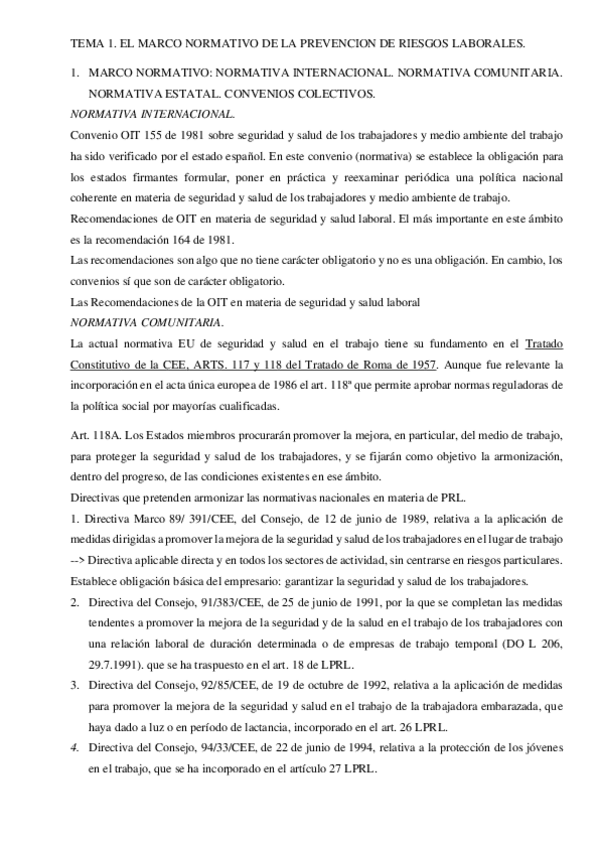 TEMA 1. EL MARCO NORMATIVO DE LA PREVENCION DE RIESGOS LABORALES.

1. MARCO NORMATIVO: NORMATIVA INTERNACIONAL. NORMATIVA COMUNITARIA. NORMATIVA ESTATAL. CONVENIOS COLECTIVOS.

NORMATIVA INTERNACIONAL.

Convenio OIT 155 de 1981 sobre seguridad y salud de los trabajadores y medio ambiente del trabajo ha sido verificado por el estado español. En este convenio (normativa) se establece la obligación para los estados firmantes formular, poner en práctica y reexaminar periódica una política nacional coherente en materia de seguridad y salud de los trabajadores y medio ambiente de trabajo.

Recomendaciones de OIT en materia de seguridad y salud laboral. El más importante en este ámbito es la recomendación 164 de 1981.

Las recomendaciones son algo que no tiene carácter obligatorio y no es una obligación. En cambio, los convenios sí que son de carácter obligatorio.

Las Recomendaciones de la OIT en materia de seguridad y salud laboral

NORMATIVA COMUNITARIA.

La actual normativa EU de seguridad y salud en el trabajo tiene su fundamento en el Tratado Constitutivo de la CEE, ARTS. 117 y 118 del Tratado de Roma de 1957. Aunque fue relevante la incorporación en el acta única europea de 1986 el art. 118ª que permite aprobar normas reguladoras de la política social por mayorías cualificadas.

Art. 118A. Los Estados miembros procurarán promover la mejora, en particular, del medio de trabajo, para proteger la seguridad y salud de los trabajadores, y se fijarán como objetivo la armonización, dentro del progreso, de las condiciones existentes en ese ámbito.

Directivas que pretenden armonizar las normativas nacionales en materia de PRL.

1. Directiva Marco 89/ 391/CEE, del Consejo, de 12 de junio de 1989, relativa a la aplicación de medidas dirigidas a promover la mejora de la seguridad y salud de los trabajadores en el lugar de trabajo --> Directiva aplicable directa y en todos los sectores de actividad, sin centrarse en riesgos particulares. Establece obligación básica del empresario: garantizar la seguridad y salud de los trabajadores.

2. Directiva del Consejo, 91/383/CEE, de 25 de junio de 1991, por la que se completan las medidas tendentes a promover la mejora de la seguridad y de la salud en el trabajo de los trabajadores con una relación laboral de duración determinada o de empresas de trabajo temporal (DO L 206, 29.7.1991). que se ha traspuesto en el art. 18 de LPRL.

3. Directiva del Consejo, 92/85/CEE, de 19 de octubre de 1992, relativa a la aplicación de medidas para promover la mejora de la seguridad y salud en el trabajo de la trabajadora embarazada, que haya dado a luz o en período de lactancia, incorporado en el art. 26 LPRL.

4. Directiva del Consejo, 94/33/CEE, de 22 de junio de 1994, relativa a la protección de los jóvenes en el trabajo, que se ha incorporado en el artículo 27 LPRL.